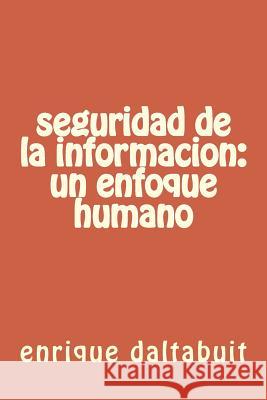 seguridad de la informacion: un enfoque humano

enrique daltabuit

Kraina Książek